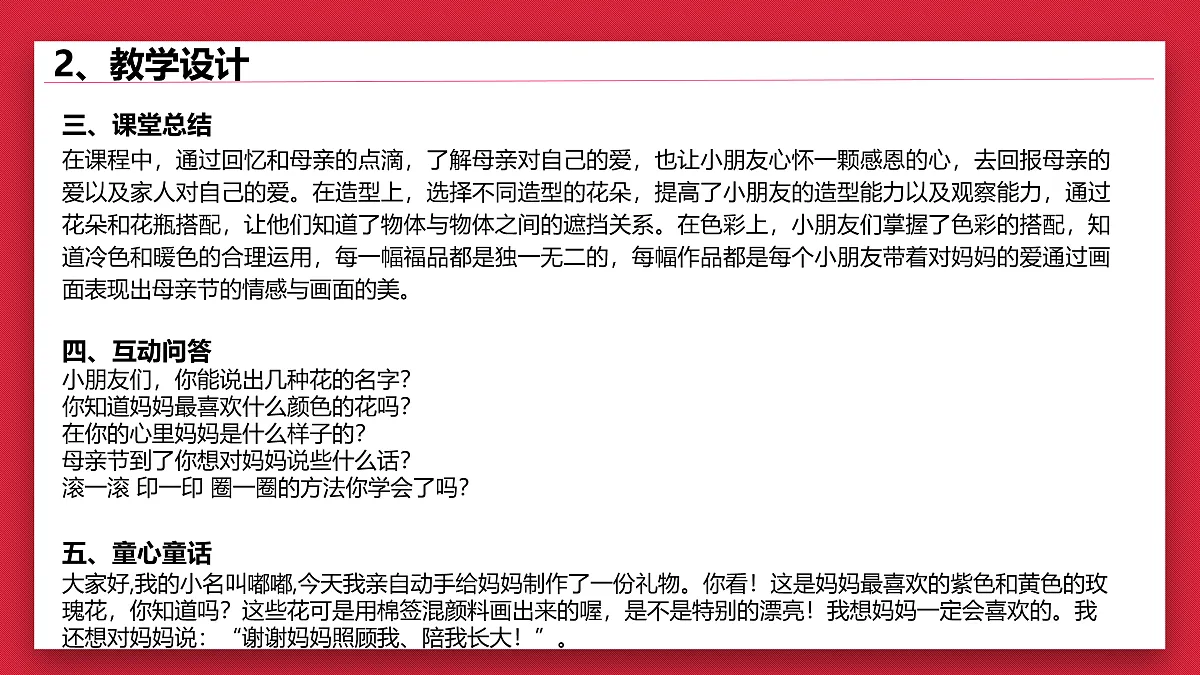 2、教学设计

三、课堂总结
在课程中，通过回忆和母亲的点滴，了解母亲对自己的爱，也让小朋友心怀一颗感恩的心，去回报母亲的爱以及家人对自己的爱。在造型上，选择不同造型的花朵，提高了小朋友的造型能力以及观察能力，通过花朵和花瓶搭配，让他们知道了物体与物体之间的遮挡关系。在色彩上，小朋友们掌握了色彩的搭配，知道冷色和暖色的合理运用，每一幅福品都是独一无二的，每幅作品都是每个小朋友带着对妈妈的爱通过画面表现出母亲节的情感与画面的美。

四、互动问答
小朋友们，你能说出几种花的名字？
你知道妈妈最喜欢什么颜色的花吗？
在你的心里妈妈是什么样子的？
母亲节到了你想对妈妈说些什么话？
滚一滚 印一印 圈一圈的方法你学会了吗？

五、童心童话
大家好,我的小名叫嘟嘟,今天我亲自动手给妈妈制作了一份礼物。你看！这是妈妈最喜欢的紫色和黄色的玫瑰花，你知道吗？这些花可是用棉签混颜料画出来的喔，是不是特别的漂亮！我想妈妈一定会喜欢的。我还想对妈妈说：“谢谢妈妈照顾我、陪我长大！”。